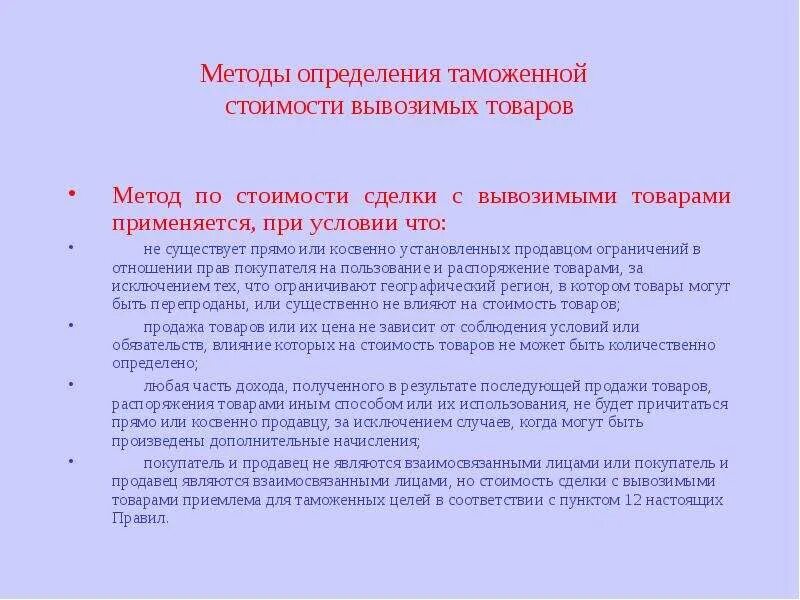 Методы определения таможенной стоимости вывозимых товаров

• Метод по стоимости сделки с вывозимыми товарами применяется, при условии что:

• не существует прямо или косвенно установленных продавцом ограничений в отношении прав покупателя на пользование и распоряжение товарами, за исключением тех, что ограничивают географический регион, в котором товары могут быть перепроданы, или существенно не влияют на стоимость товаров;

• продажа товаров или их цена не зависит от соблюдения условий или обязательств, влияние которых на стоимость товаров не может быть количественно определено;

• любая часть дохода, полученного в результате последующей продажи товаров, распоряжения товарами иным способом или их использования, не будет причитаться прямо или косвенно продавцу, за исключением случаев, когда могут быть произведены дополнительные начисления;

• покупатель и продавец не являются взаимосвязанными лицами или покупатель и продавец являются взаимосвязанными лицами, но стоимость сделки с вывозимыми товарами приемлема для таможенных целей в соответствии с пунктом 12 настоящих Правил.